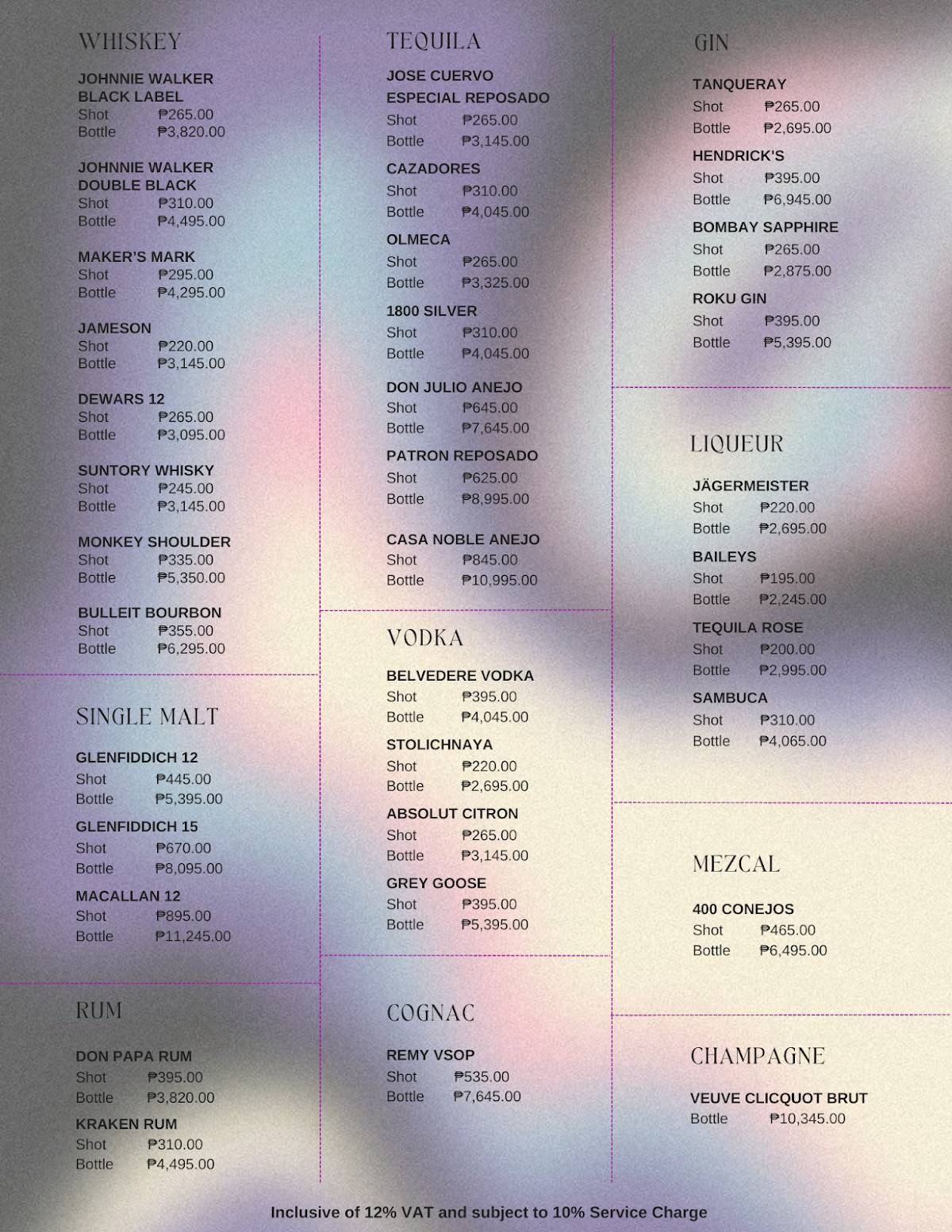 WHISKEY

JOHNNIE WALKER BLACK LABEL
Shot ₱265.00
Bottle ₱3,820.00

JOHNNIE WALKER DOUBLE BLACK
Shot ₱310.00
Bottle ₱4,495.00

MAKER'S MARK
Shot ₱295.00
Bottle ₱4,295.00

JAMESON
Shot ₱220.00
Bottle ₱3,145.00

DEWARS 12
Shot ₱265.00
Bottle ₱3,095.00

SUNTORY WHISKY
Shot ₱245.00
Bottle ₱3,145.00

MONKEY SHOULDER
Shot ₱335.00
Bottle ₱5,350.00

BULLEIT BOURBON
Shot ₱355.00
Bottle ₱6,295.00

SINGLE MALT

GLENFIDDICH 12
Shot ₱445.00
Bottle ₱5,395.00

GLENFIDDICH 15
Shot ₱670.00
Bottle ₱8,095.00

MACALLAN 12
Shot ₱895.00
Bottle ₱11,245.00

RUM

DON PAPA RUM
Shot ₱395.00
Bottle ₱3,820.00

KRAKEN RUM
Shot ₱310.00
Bottle ₱4,495.00

TEQUILA

JOSE CUERVO ESPECIAL REPOSADO
Shot ₱265.00
Bottle ₱3,145.00

CAZADORES
Shot ₱310.00
Bottle ₱4,045.00

OLMECA
Shot ₱265.00
Bottle ₱3,325.00

1800 SILVER
Shot ₱310.00
Bottle ₱4,045.00

DON JULIO ANEJO
Shot ₱645.00
Bottle ₱7,645.00

PATRON REPOSADO
Shot ₱625.00
Bottle ₱8,995.00

CASA NOBLE ANEJO
Shot ₱845.00
Bottle ₱10,995.00

VODKA

BELVEDERE VODKA
Shot ₱395.00
Bottle ₱4,045.00

STOLICHNAYA
Shot ₱220.00
Bottle ₱2,695.00

ABSOLUT CITRON
Shot ₱265.00
Bottle ₱3,145.00

GREY GOOSE
Shot ₱395.00
Bottle ₱5,395.00

COGNAC

REMY VSOP
Shot ₱535.00
Bottle ₱7,645.00

GIN

TANQUERAY
Shot ₱265.00
Bottle ₱2,695.00

HENDRICK'S
Shot ₱395.00
Bottle ₱6,945.00

BOMBAY SAPPHIRE
Shot ₱265.00
Bottle ₱2,875.00

ROKU GIN
Shot ₱395.00
Bottle ₱5,395.00

LIQUEUR

JÄGERMEISTER
Shot ₱220.00
Bottle ₱2,695.00

BAILEYS
Shot ₱195.00
Bottle ₱2,245.00

TEQUILA ROSE
Shot ₱200.00
Bottle ₱2,995.00

SAMBUCA
Shot ₱310.00
Bottle ₱4,065.00

MEZCAL

400 CONEJOS
Shot ₱465.00
Bottle ₱6,495.00

CHAMPAGNE

VEUVE CLICQUOT BRUT
Bottle ₱10,345.00

Inclusive of 12% VAT and subject to 10% Service Charge